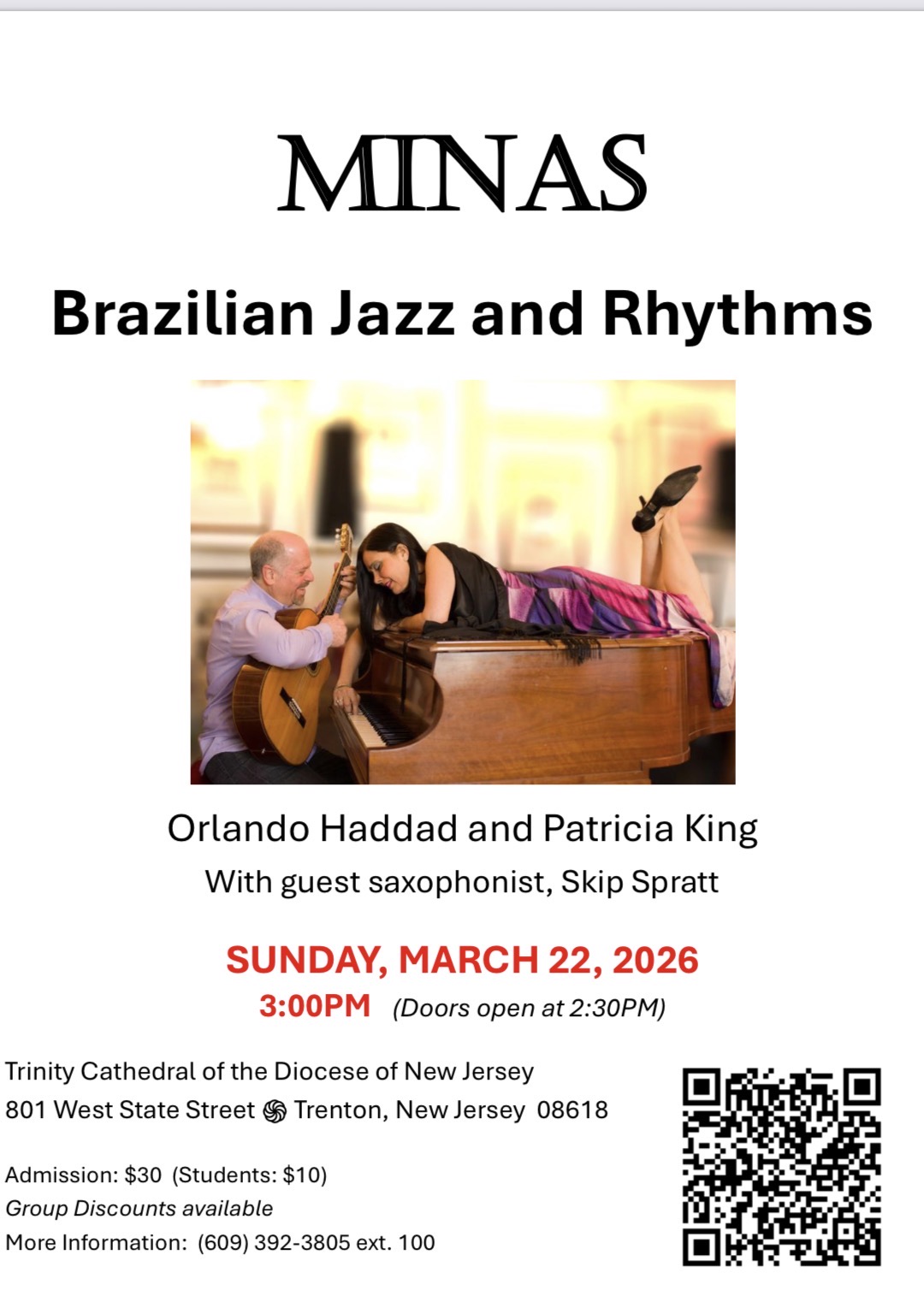 MINAS

Brazilian Jazz and Rhythms

Orlando Haddad and Patricia King

With guest saxophonist, Skip Spratt

SUNDAY, MARCH 22, 2026

3:00PM (Doors open at 2:30PM)

Trinity Cathedral of the Diocese of New Jersey

801 West State Street Trenton, New Jersey 08618

Admission: $30 (Students: $10)

Group Discounts available

More Information: (609) 392-3805 ext. 100